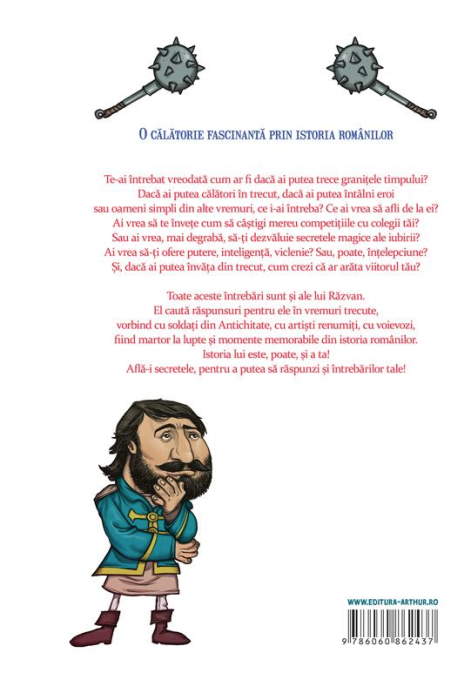 O CĂLĂTORIE FASCINANTĂ PRIN ISTORIA ROMÂNILOR

Te-ai întrebat vreodată cum ar fi dacă ai putea trece granițele timpului? Dacă ai putea călători în trecut, dacă ai putea întâlni eroi sau oameni simpli din alte vremuri, ce i-ai întreba? Ce ai vrea să afli de la ei? Ai vrea să te învețe cum să câștigi mereu competițiile cu colegii tăi? Sau ai vrea, mai degrabă, să-ți dezvăluie secretele magice ale iubirii? Ai vrea să-ți ofere putere, inteligență, viclenie? Sau, poate, înțelepciune? Și, dacă ai putea învăța din trecut, cum crezi că ar arăta viitorul tău?

Toate aceste întrebări sunt și ale lui Răzvan. El caută răspunsuri pentru ele în vremuri trecute, vorbind cu soldați din Antichitate, cu artiști renumiți, cu voievozi, fiind martor la lupte și momente memorabile din istoria românilor. Istoria lui este, poate, și a ta! Află-i secretele, pentru a putea să răspunzi și întrebărilor tale!

WWW.EDITURA-ARTHUR.RO

9 786060 862437